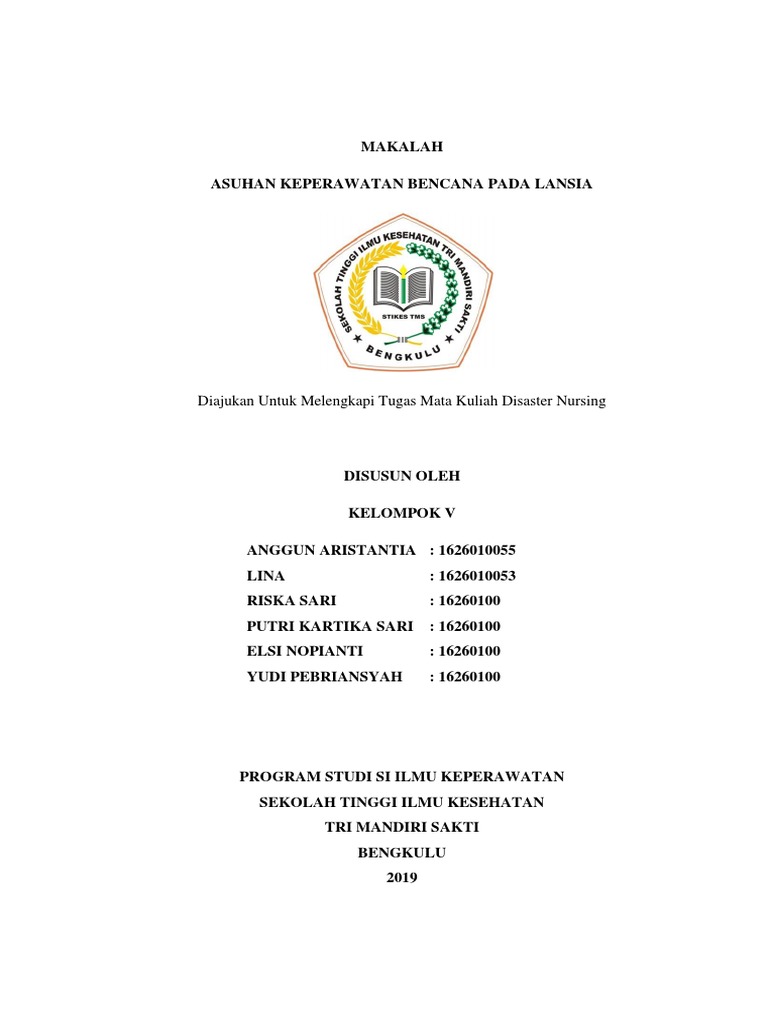 MAKALAH

ASUHAN KEPERAWATAN BENCANA PADA LANSIA

SEKOLAH TINGGI ILMU KESEHATAN TRI MANDIRI SAKTI
STIKES TMS
BENGKULU

Diajukan Untuk Melengkapi Tugas Mata Kuliah Disaster Nursing

DISUSUN OLEH

KELOMPOK V

ANGGUN ARISTANTIA : 1626010055
LINA : 1626010053
RISKA SARI : 16260100
PUTRI KARTIKA SARI : 16260100
ELSI NOPIANTI : 16260100
YUDI PEBRIANSYAH : 16260100

PROGRAM STUDI SI ILMU KEPERAWATAN
SEKOLAH TINGGI ILMU KESEHATAN
TRI MANDIRI SAKTI
BENGKULU
2019